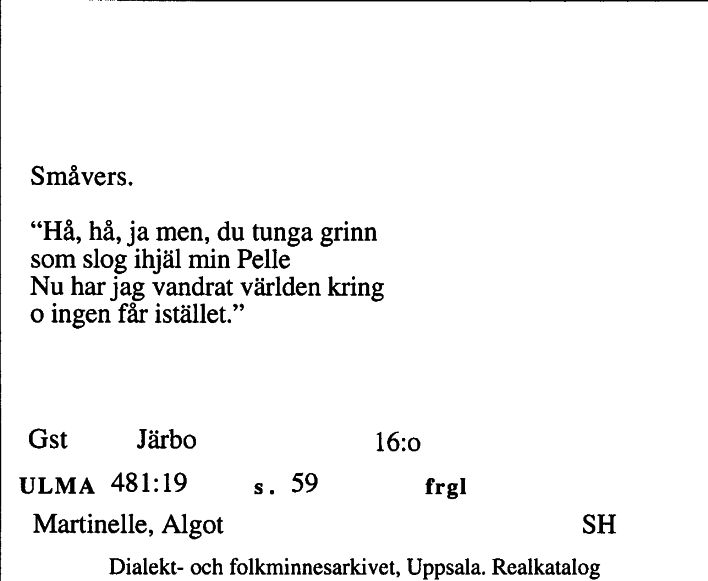 Småvers.

"Hå, hå, ja men, du tunga grinn
som slog ihjäl min Pelle
Nu har jag vandrat världen kring
o ingen får istället."

Gst Järbo 16:o

ULMA 481:19 s. 59 frgl

Martinelle, Algot SH

Dialekt- och folkminnesarkivet, Uppsala. Realkatalog